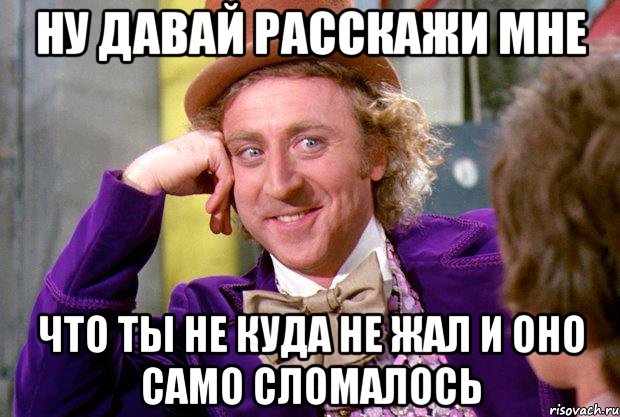 НУ ДАВАЙ РАССКАЖИ МНЕ

ЧТО ТЫ НЕ КУДА НЕ ЖАЛ И ОНО САМО СЛОМАЛОСЬ

risovach.ru